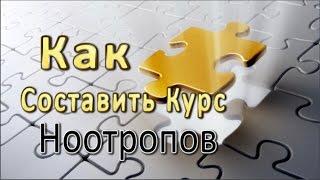 Как
Составить Курс
Ноотропов